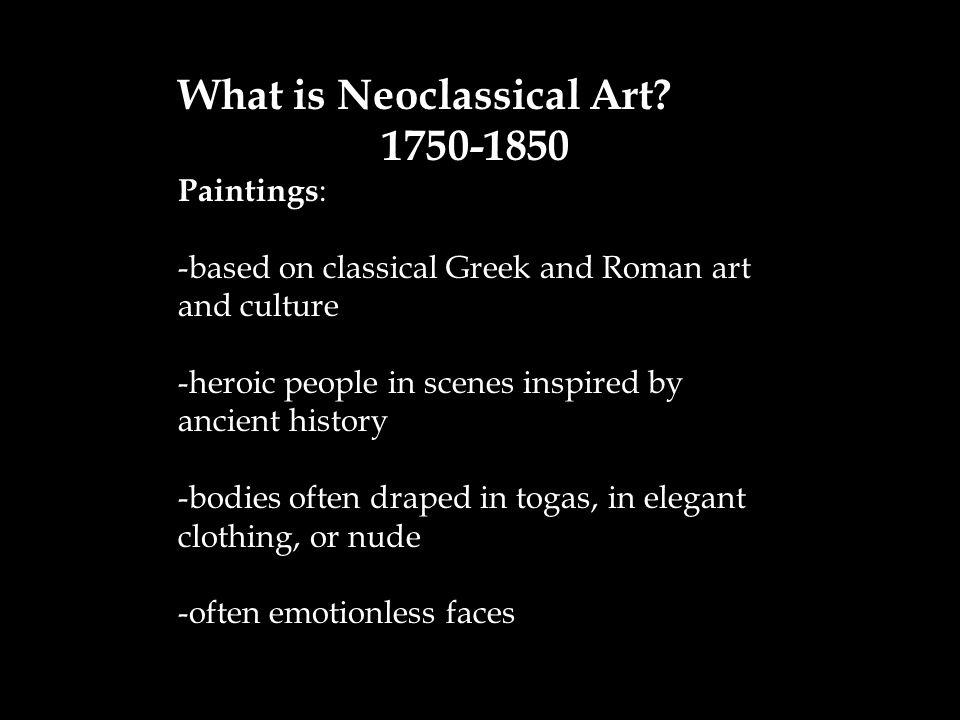 What is Neoclassical Art?
1750-1850

Paintings:

-based on classical Greek and Roman art and culture

-heroic people in scenes inspired by ancient history

-bodies often draped in togas, in elegant clothing, or nude

-often emotionless faces